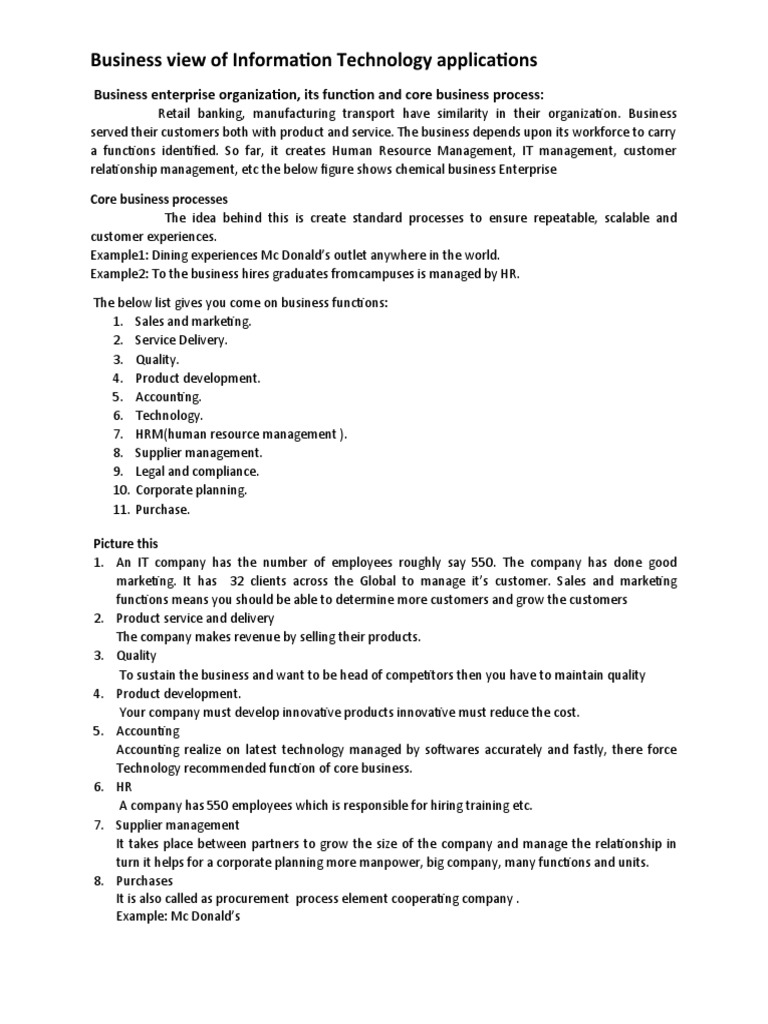 Business view of Information Technology applications

Business enterprise organization, its function and core business process:

Retail banking, manufacturing transport have similarity in their organization. Business served their customers both with product and service. The business depends upon its workforce to carry a functions identified. So far, it creates Human Resource Management, IT management, customer relationship management, etc the below figure shows chemical business Enterprise

Core business processes

The idea behind this is create standard processes to ensure repeatable, scalable and customer experiences.
Example1: Dining experiences Mc Donald's outlet anywhere in the world.
Example2: To the business hires graduates fromcampuses is managed by HR.

The below list gives you come on business functions:
1. Sales and marketing.
2. Service Delivery.
3. Quality.
4. Product development.
5. Accounting.
6. Technology.
7. HRM(human resource management ).
8. Supplier management.
9. Legal and compliance.
10. Corporate planning.
11. Purchase.

Picture this
1. An IT company has the number of employees roughly say 550. The company has done good marketing. It has 32 clients across the Global to manage it's customer. Sales and marketing functions means you should be able to determine more customers and grow the customers
2. Product service and delivery
The company makes revenue by selling their products.
3. Quality
To sustain the business and want to be head of competitors then you have to maintain quality
4. Product development.
Your company must develop innovative products innovative must reduce the cost.
5. Accounting
Accounting realize on latest technology managed by softwares accurately and fastly, there force Technology recommended function of core business.
6. HR
A company has 550 employees which is responsible for hiring training etc.
7. Supplier management
It takes place between partners to grow the size of the company and manage the relationship in turn it helps for a corporate planning more manpower, big company, many functions and units.
8. Purchases
It is also called as procurement process element cooperating company .
Example: Mc Donald's